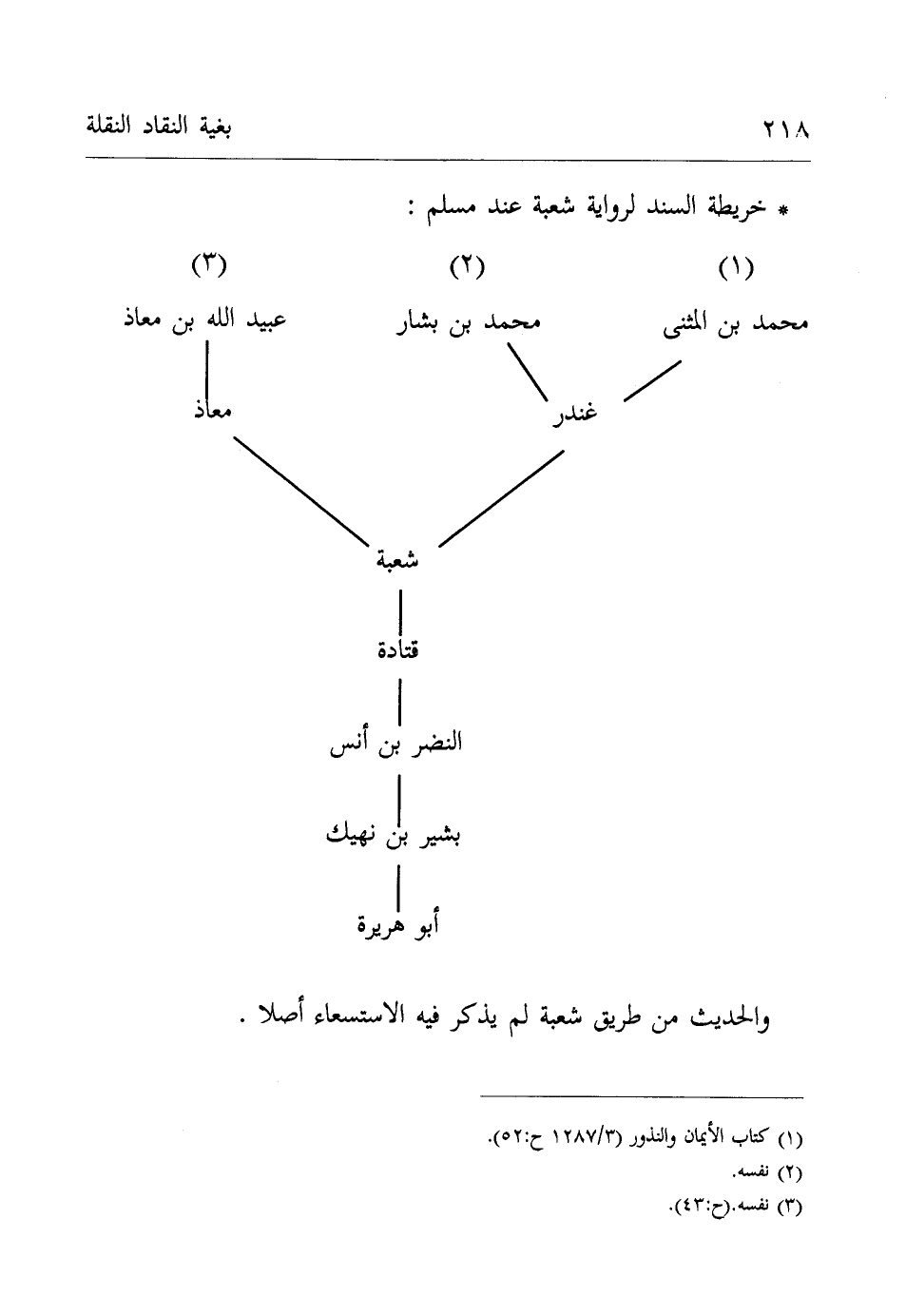 ٢١٨ بغية النقاد النقلة

* خريطة السند لرواية شعبة عند مسلم :

(١) (٢) (٣)

محمد بن المثنى محمد بن بشار عبيد الله بن معاذ

غندر معاذ

شعبة

قتادة

النضر بن أنس

بشير بن نهيك

أبو هريرة

والحديث من طريق شعبة لم يذكر فيه الاستسعاء أصلا .

(١) كتاب الأيمان والنذور (١٢٨٧/٣ ح:٥٢).
(٢) نفسه.
(٣) نفسه.(ح:٤٣).